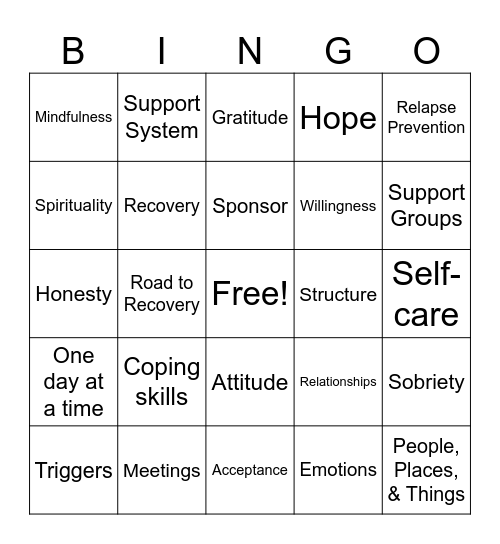 | B | I | N | G | O |
|---|---|---|---|---|
| Mindfulness | Support System | Gratitude | Hope | Relapse Prevention |
| Spirituality | Recovery | Sponsor | Willingness | Support Groups |
| Honesty | Road to Recovery | Free! | Structure | Self-care |
| One day at a time | Coping skills | Attitude | Relationships | Sobriety |
| Triggers | Meetings | Acceptance | Emotions | People, Places, & Things |